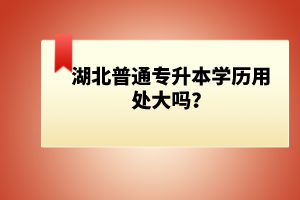 湖北普通专升本学历用处大吗？